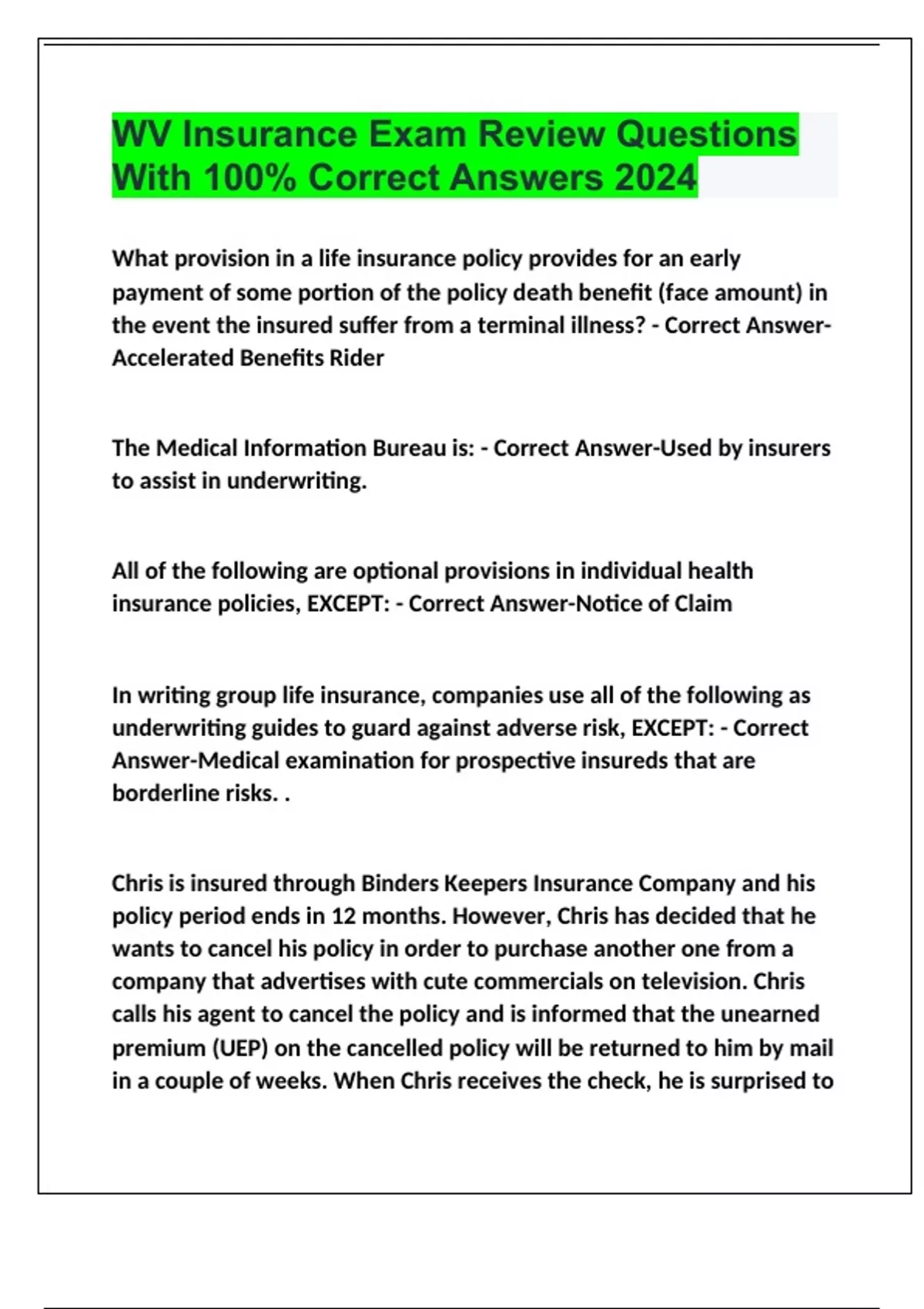 WV Insurance Exam Review Questions With 100% Correct Answers 2024

What provision in a life insurance policy provides for an early payment of some portion of the policy death benefit (face amount) in the event the insured suffer from a terminal illness? - Correct Answer-Accelerated Benefits Rider

The Medical Information Bureau is: - Correct Answer-Used by insurers to assist in underwriting.

All of the following are optional provisions in individual health insurance policies, EXCEPT: - Correct Answer-Notice of Claim

In writing group life insurance, companies use all of the following as underwriting guides to guard against adverse risk, EXCEPT: - Correct Answer-Medical examination for prospective insureds that are borderline risks. .

Chris is insured through Binders Keepers Insurance Company and his policy period ends in 12 months. However, Chris has decided that he wants to cancel his policy in order to purchase another one from a company that advertises with cute commercials on television. Chris calls his agent to cancel the policy and is informed that the unearned premium (UEP) on the cancelled policy will be returned to him by mail in a couple of weeks. When Chris receives the check, he is surprised to